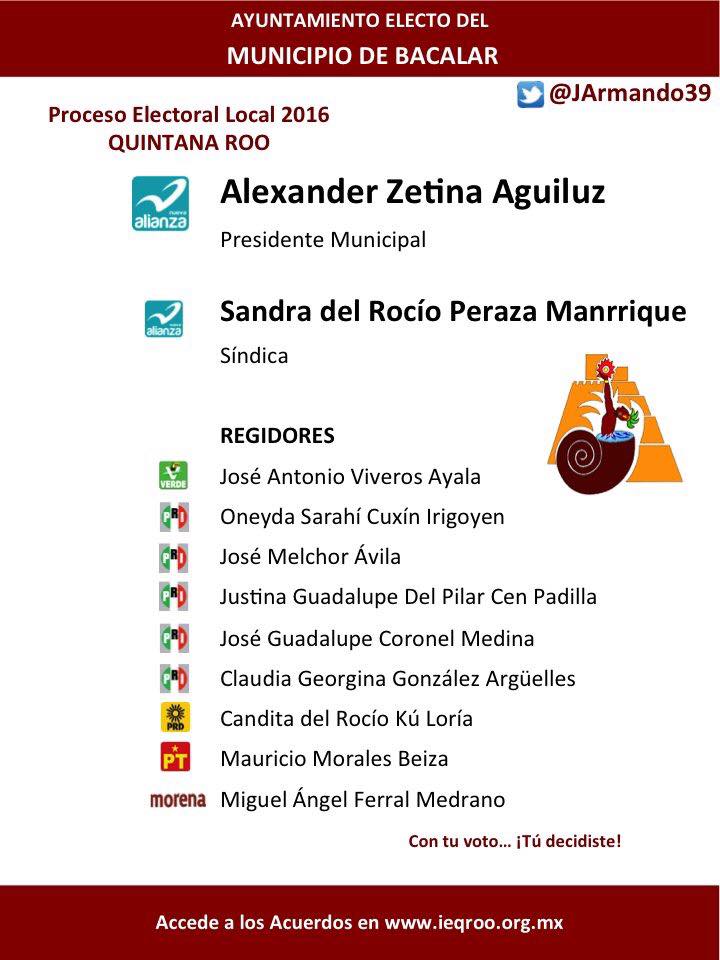 AYUNTAMIENTO ELECTO DEL
MUNICIPIO DE BACALAR

@JArmando39

Proceso Electoral Local 2016
QUINTANA ROO

nueva alianza

Alexander Zetina Aguiluz
Presidente Municipal

nueva alianza

Sandra del Rocío Peraza Manrrique
Síndica

REGIDORES

VERDE José Antonio Viveros Ayala
PRI Oneyda Sarahí Cuxín Irigoyen
PRI José Melchor Ávila
PRI Justina Guadalupe Del Pilar Cen Padilla
PRI José Guadalupe Coronel Medina
PRI Claudia Georgina González Argüelles
PRD Candita del Rocío Kú Loría
PT Mauricio Morales Beiza
morena Miguel Ángel Ferral Medrano

Con tu voto… ¡Tú decidiste!

Accede a los Acuerdos en www.ieqroo.org.mx